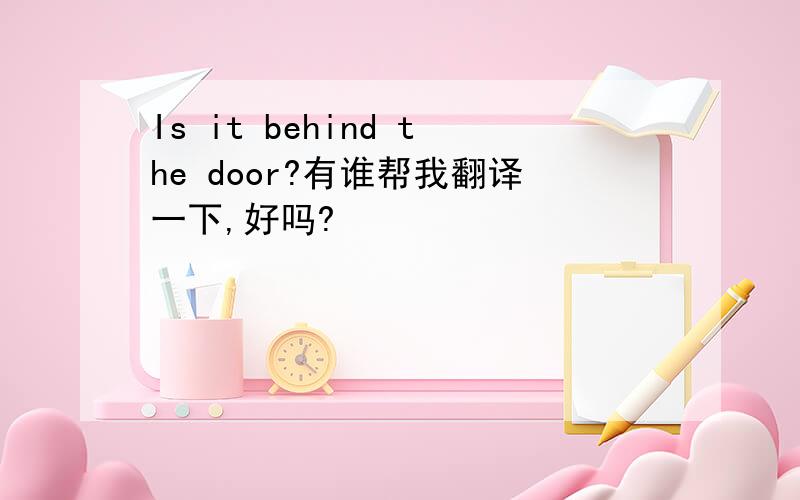 Is it behind the door?有谁帮我翻译一下,好吗?